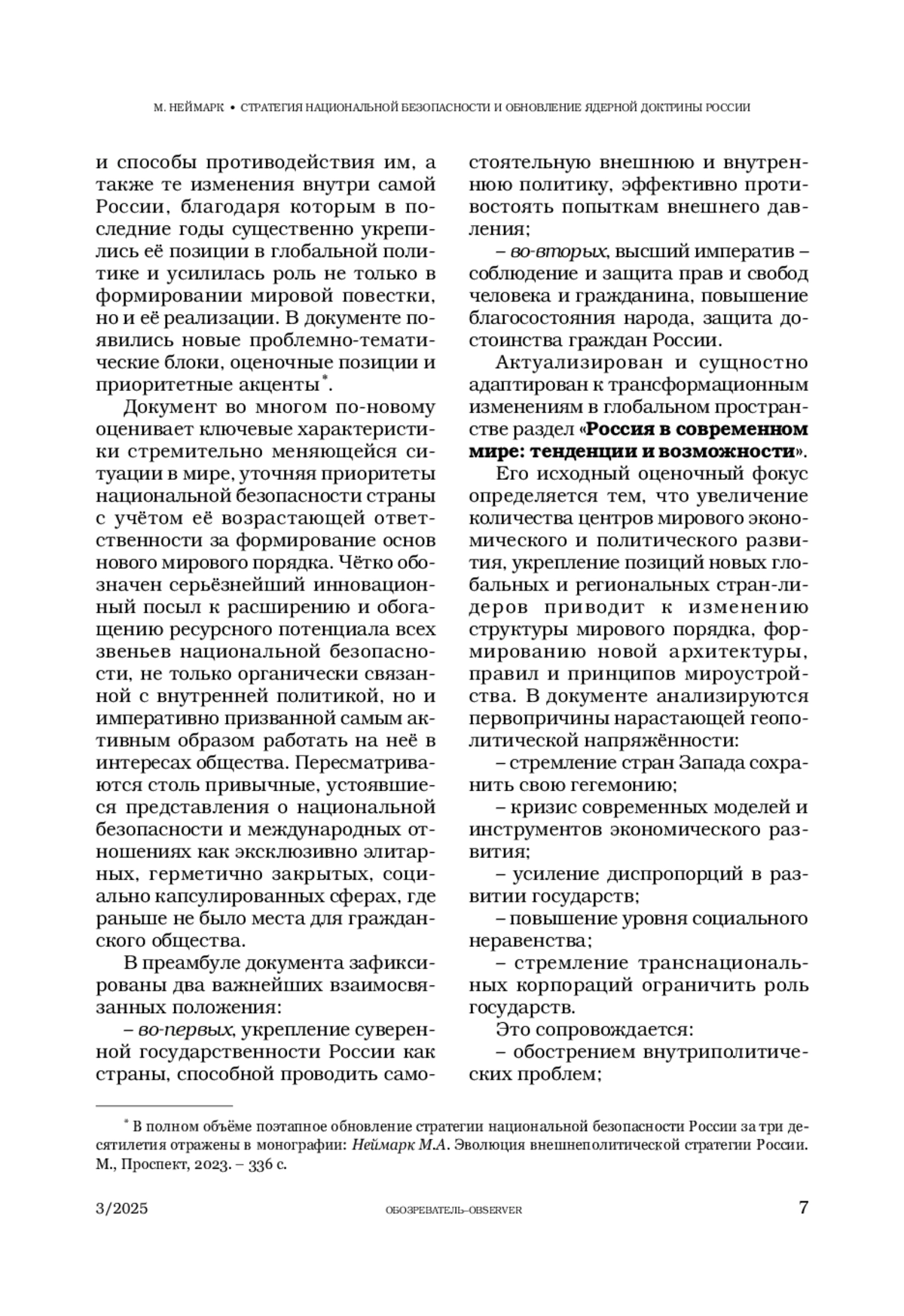 М. НЕЙМАРК • СТРАТЕГИЯ НАЦИОНАЛЬНОЙ БЕЗОПАСНОСТИ И ОБНОВЛЕНИЕ ЯДЕРНОЙ ДОКТРИНЫ РОССИИ

и способы противодействия им, а также те изменения внутри самой России, благодаря которым в последние годы существенно укрепились её позиции в глобальной политике и усилилась роль не только в формировании мировой повестки, но и её реализации. В документе появились новые проблемно-тематические блоки, оценочные позиции и приоритетные акценты*.

Документ во многом по-новому оценивает ключевые характеристики стремительно меняющейся ситуации в мире, уточняя приоритеты национальной безопасности страны с учётом её возрастающей ответственности за формирование основ нового мирового порядка. Чётко обозначен серьёзнейший инновационный посыл к расширению и обогащению ресурсного потенциала всех звеньев национальной безопасности, не только органически связанной с внутренней политикой, но и императивно призванной самым активным образом работать на неё в интересах общества. Пересматриваются столь привычные, устоявшиеся представления о национальной безопасности и международных отношениях как эксклюзивно элитарных, герметично закрытых, социально капсулированных сферах, где раньше не было места для гражданского общества.

В преамбуле документа зафиксированы два важнейших взаимосвязанных положения:

– во-первых, укрепление суверенной государственности России как страны, способной проводить самостоятельную внешнюю и внутреннюю политику, эффективно противостоять попыткам внешнего давления;

– во-вторых, высший императив – соблюдение и защита прав и свобод человека и гражданина, повышение благосостояния народа, защита достоинства граждан России.

Актуализирован и сущностно адаптирован к трансформационным изменениям в глобальном пространстве раздел «Россия в современном мире: тенденции и возможности».

Его исходный оценочный фокус определяется тем, что увеличение количества центров мирового экономического и политического развития, укрепление позиций новых глобальных и региональных стран-лидеров приводит к изменению структуры мирового порядка, формированию новой архитектуры, правил и принципов мироустройства. В документе анализируются первопричины нарастающей геополитической напряжённости:

– стремление стран Запада сохранить свою гегемонию;

– кризис современных моделей и инструментов экономического развития;

– усиление диспропорций в развитии государств;

– повышение уровня социального неравенства;

– стремление транснациональных корпораций ограничить роль государств.

Это сопровождается:

– обострением внутриполитических проблем;

* В полном объёме поэтапное обновление стратегии национальной безопасности России за три десятилетия отражены в монографии: Неймарк М.А. Эволюция внешнеполитической стратегии России. М., Проспект, 2023. – 336 с.

3/2025 ОБОЗРЕВАТЕЛЬ–OBSERVER 7